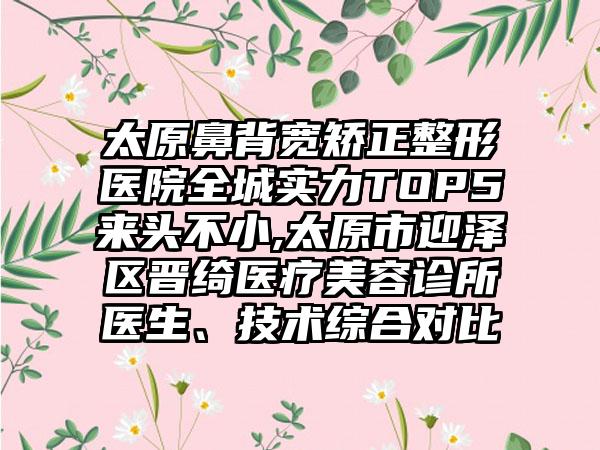 太原鼻背宽矫正整形医院全城实力TOP5来头不小,太原市迎泽区晋绮医疗美容诊所医生、技术综合对比